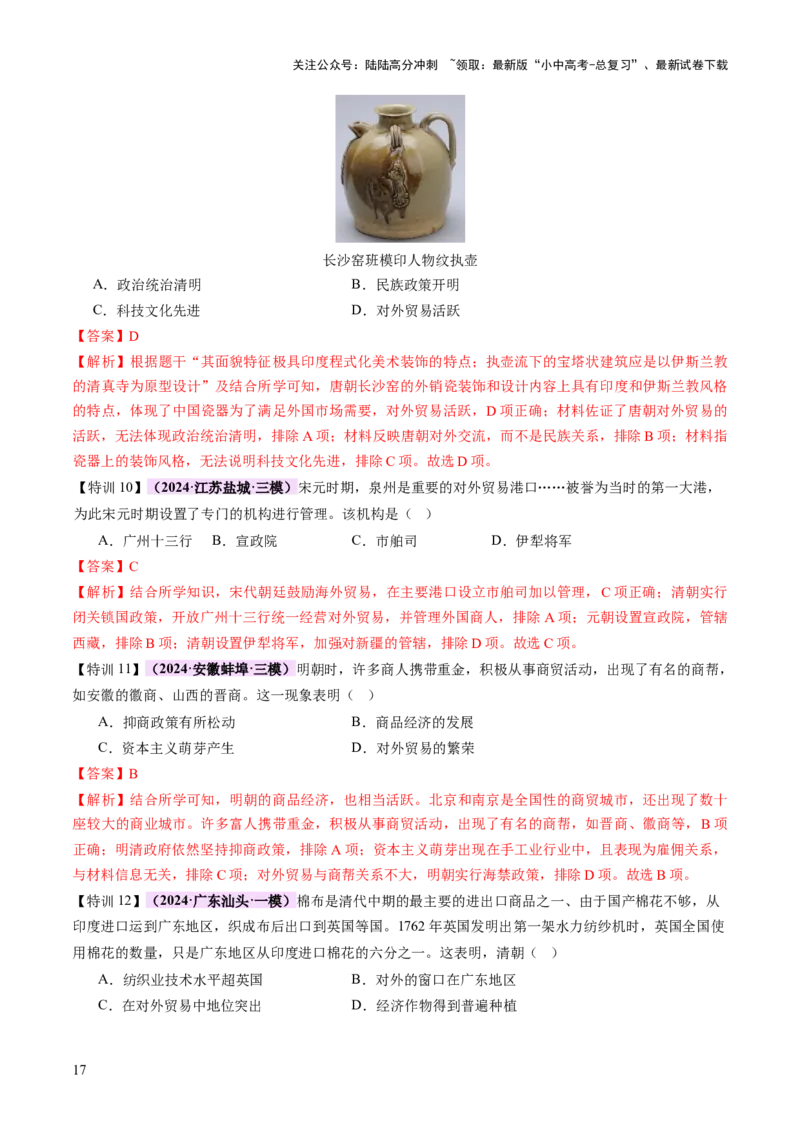 关注公众号：陆陆高分冲刺 ~领取：最新版“小中高考-总复习”、最新试卷下载

长沙窑班模印人物纹执壶

A．政治统治清明　　B．民族政策开明
C．科技文化先进　　D．对外贸易活跃

【答案】D

【解析】根据题干“其面貌特征极具印度程式化美术装饰的特点；执壶流下的宝塔状建筑应是以伊斯兰教的清真寺为原型设计”及结合所学可知，唐朝长沙窑的外销瓷装饰和设计内容上具有印度和伊斯兰教风格的特点，体现了中国瓷器为了满足外国市场需要，对外贸易活跃，D项正确；材料佐证了唐朝对外贸易的活跃，无法体现政治统治清明，排除A项；材料反映唐朝对外交流，而不是民族关系，排除B项；材料指瓷器上的装饰风格，无法说明科技文化先进，排除C项。故选D项。

【特训10】（2024·江苏盐城·三模）宋元时期，泉州是重要的对外贸易港口……被誉为当时的第一大港，为此宋元时期设置了专门的机构进行管理。该机构是（　）

A．广州十三行　　B．宣政院　　C．市舶司　　D．伊犁将军

【答案】C

【解析】结合所学知识，宋代朝廷鼓励海外贸易，在主要港口设立市舶司加以管理，C项正确；清朝实行闭关锁国政策，开放广州十三行统一经营对外贸易，并管理外国商人，排除A项；元朝设置宣政院，管辖西藏，排除B项；清朝设置伊犁将军，加强对新疆的管辖，排除D项。故选C项。

【特训11】（2024·安徽蚌埠·三模）明朝时，许多商人携带重金，积极从事商贸活动，出现了有名的商帮，如安徽的徽商、山西的晋商。这一现象表明（　）

A．抑商政策有所松动　　B．商品经济的发展
C．资本主义萌芽产生　　D．对外贸易的繁荣

【答案】B

【解析】结合所学可知，明朝的商品经济，也相当活跃。北京和南京是全国性的商贸城市，还出现了数十座较大的商业城市。许多富人携带重金，积极从事商贸活动，出现了有名的商帮，如晋商、徽商等，B项正确；明清政府依然坚持抑商政策，排除A项；资本主义萌芽出现在手工业行业中，且表现为雇佣关系，与材料信息无关，排除C项；对外贸易与商帮关系不大，明朝实行海禁政策，排除D项。故选B项。

【特训12】（2024·广东汕头·一模）棉布是清代中期的最主要的进出口商品之一、由于国产棉花不够，从印度进口运到广东地区，织成布后出口到英国等国。1762年英国发明出第一架水力纺纱机时，英国全国使用棉花的数量，只是广东地区从印度进口棉花的六分之一。这表明，清朝（　）

A．纺织业技术水平超英国　　B．对外的窗口在广东地区
C．在对外贸易中地位突出　　D．经济作物得到普遍种植

17